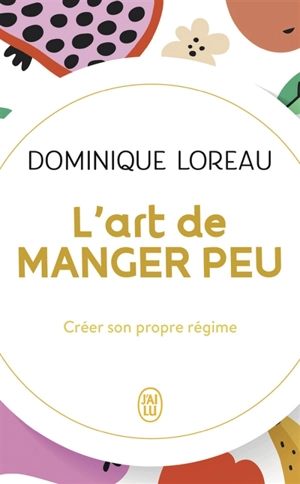 DOMINIQUE LOREAU

L'art de MANGER PEU

Créer son propre régime

J'AI LU